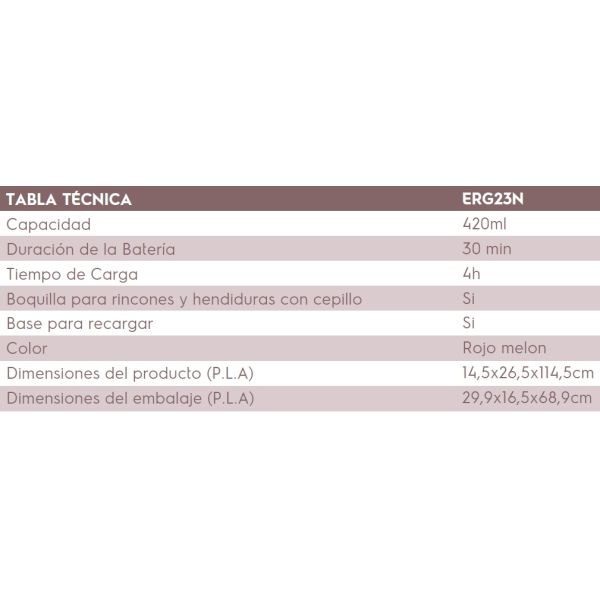 | TABLA TÉCNICA | ERG23N |
|---|---|
| Capacidad | 420ml |
| Duración de la Batería | 30 min |
| Tiempo de Carga | 4h |
| Boquilla para rincones y hendiduras con cepillo | Si |
| Base para recargar | Si |
| Color | Rojo melon |
| Dimensiones del producto (P.L.A) | 14,5x26,5x114,5cm |
| Dimensiones del embalaje (P.L.A) | 29,9x16,5x68,9cm |